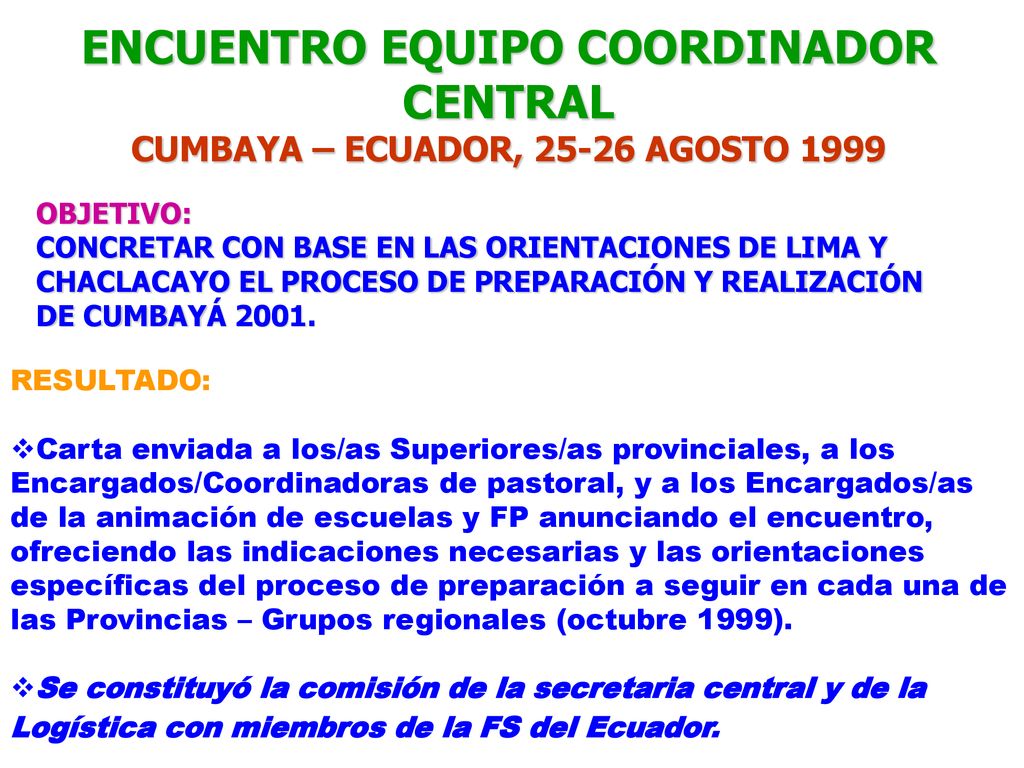 ENCUENTRO EQUIPO COORDINADOR CENTRAL
CUMBAYA – ECUADOR, 25-26 AGOSTO 1999

OBJETIVO:
CONCRETAR CON BASE EN LAS ORIENTACIONES DE LIMA Y CHACLACAYO EL PROCESO DE PREPARACIÓN Y REALIZACIÓN DE CUMBAYÁ 2001.

RESULTADO:

❖Carta enviada a los/as Superiores/as provinciales, a los Encargados/Coordinadoras de pastoral, y a los Encargados/as de la animación de escuelas y FP anunciando el encuentro, ofreciendo las indicaciones necesarias y las orientaciones específicas del proceso de preparación a seguir en cada una de las Provincias – Grupos regionales (octubre 1999).

❖Se constituyó la comisión de la secretaria central y de la Logística con miembros de la FS del Ecuador.